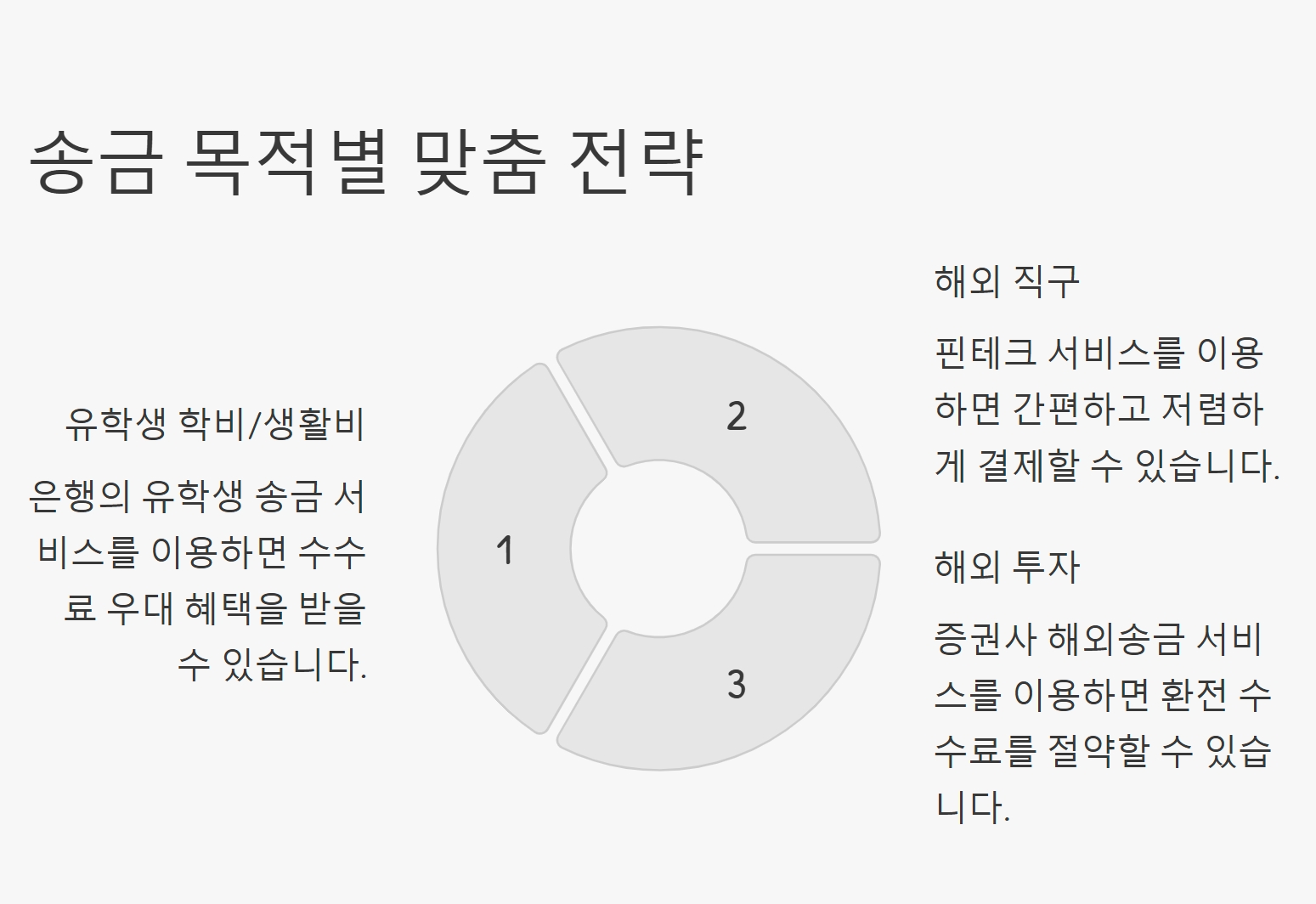 송금 목적별 맞춤 전략

유학생 학비/생활비

은행의 유학생 송금 서비스를 이용하면 수수료 우대 혜택을 받을 수 있습니다.

1

2

3

해외 직구

핀테크 서비스를 이용하면 간편하고 저렴하게 결제할 수 있습니다.

해외 투자

증권사 해외송금 서비스를 이용하면 환전 수수료를 절약할 수 있습니다.